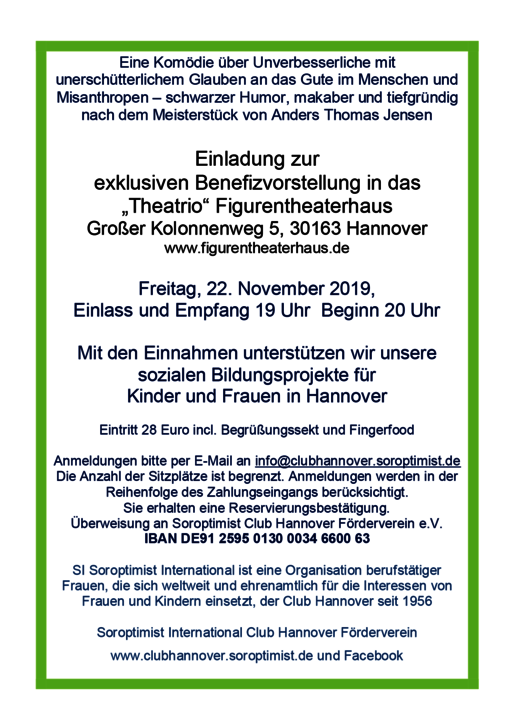 Eine Komödie über Unverbesserliche mit unerschütterlichem Glauben an das Gute im Menschen und Misanthropen – schwarzer Humor, makaber und tiefgründig nach dem Meisterstück von Anders Thomas Jensen

Einladung zur
exklusiven Benefizvorstellung in das
„Theatrio“ Figurentheaterhaus
Großer Kolonnenweg 5, 30163 Hannover
www.figurentheaterhaus.de

Freitag, 22. November 2019,
Einlass und Empfang 19 Uhr Beginn 20 Uhr

Mit den Einnahmen unterstützen wir unsere sozialen Bildungsprojekte für Kinder und Frauen in Hannover

Eintritt 28 Euro incl. Begrüßungssekt und Fingerfood

Anmeldungen bitte per E-Mail an info@clubhannover.soroptimist.de
Die Anzahl der Sitzplätze ist begrenzt. Anmeldungen werden in der Reihenfolge des Zahlungseingangs berücksichtigt.
Sie erhalten eine Reservierungsbestätigung.
Überweisung an Soroptimist Club Hannover Förderverein e.V.
IBAN DE91 2595 0130 0034 6600 63

SI Soroptimist International ist eine Organisation berufstätiger Frauen, die sich weltweit und ehrenamtlich für die Interessen von Frauen und Kindern einsetzt, der Club Hannover seit 1956

Soroptimist International Club Hannover Förderverein

www.clubhannover.soroptimist.de und Facebook